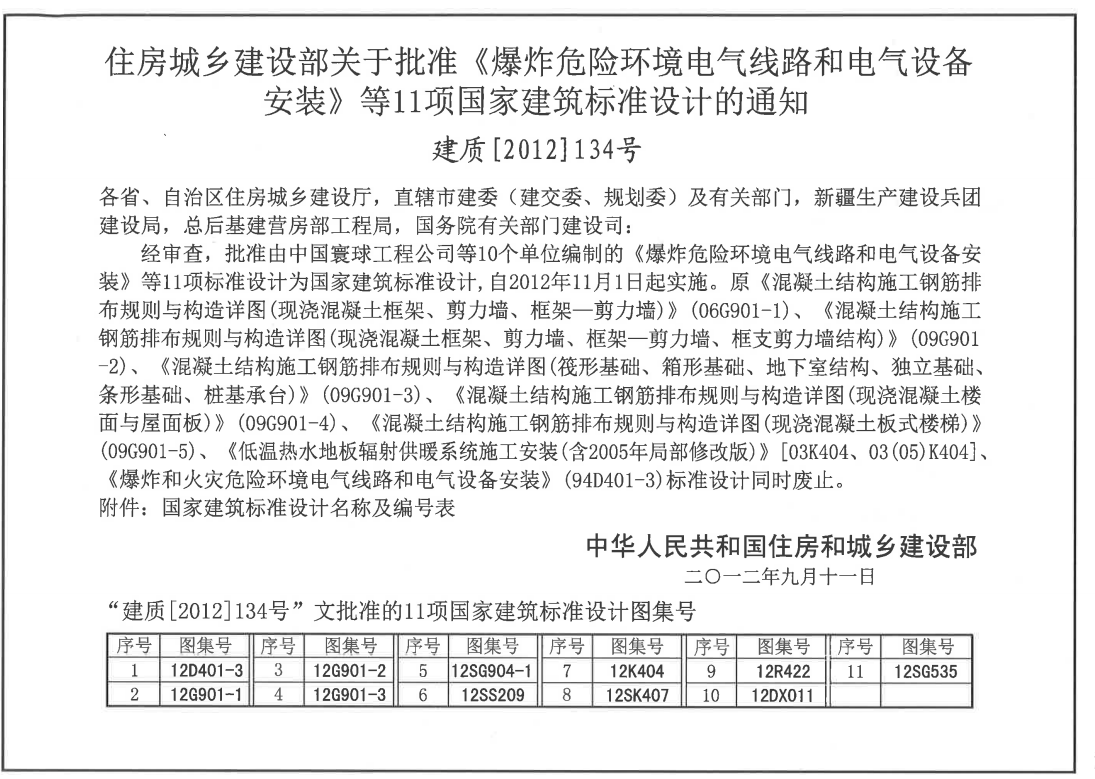 住房城乡建设部关于批准《爆炸危险环境电气线路和电气设备安装》等11项国家建筑标准设计的通知

建质[2012]134号

各省、自治区住房城乡建设厅，直辖市建委（建交委、规划委）及有关部门，新疆生产建设兵团建设局，总后基建营房部工程局，国务院有关部门建设司：

经审查，批准由中国寰球工程公司等10个单位编制的《爆炸危险环境电气线路和电气设备安装》等11项标准设计为国家建筑标准设计，自2012年11月1日起实施。原《混凝土结构施工钢筋排布规则与构造详图(现浇混凝土框架、剪力墙、框架—剪力墙)》(06G901-1)、《混凝土结构施工钢筋排布规则与构造详图(现浇混凝土框架、剪力墙、框架—剪力墙、框支剪力墙结构)》(09G901-2)、《混凝土结构施工钢筋排布规则与构造详图(筏形基础、箱形基础、地下室结构、独立基础、条形基础、桩基承台)》(09G901-3)、《混凝土结构施工钢筋排布规则与构造详图(现浇混凝土楼面与屋面板)》(09G901-4)、《混凝土结构施工钢筋排布规则与构造详图(现浇混凝土板式楼梯)》(09G901-5)、《低温热水地板辐射供暖系统施工安装(含2005年局部修改版)》[03K404、03(05)K404]、《爆炸和火灾危险环境电气线路和电气设备安装》(94D401-3)标准设计同时废止。

附件：国家建筑标准设计名称及编号表

中华人民共和国住房和城乡建设部

二〇一二年九月十一日

“建质[2012]134号”文批准的11项国家建筑标准设计图集号

| 序号 | 图集号 | 序号 | 图集号 | 序号 | 图集号 | 序号 | 图集号 | 序号 | 图集号 | 序号 | 图集号 |
|---|---|---|---|---|---|---|---|---|---|---|---|
| 1 | 12D401-3 | 3 | 12G901-2 | 5 | 12SG904-1 | 7 | 12K404 | 9 | 12R422 | 11 | 12SG535 |
| 2 | 12G901-1 | 4 | 12G901-3 | 6 | 12SS209 | 8 | 12SK407 | 10 | 12DX011 |  |  |